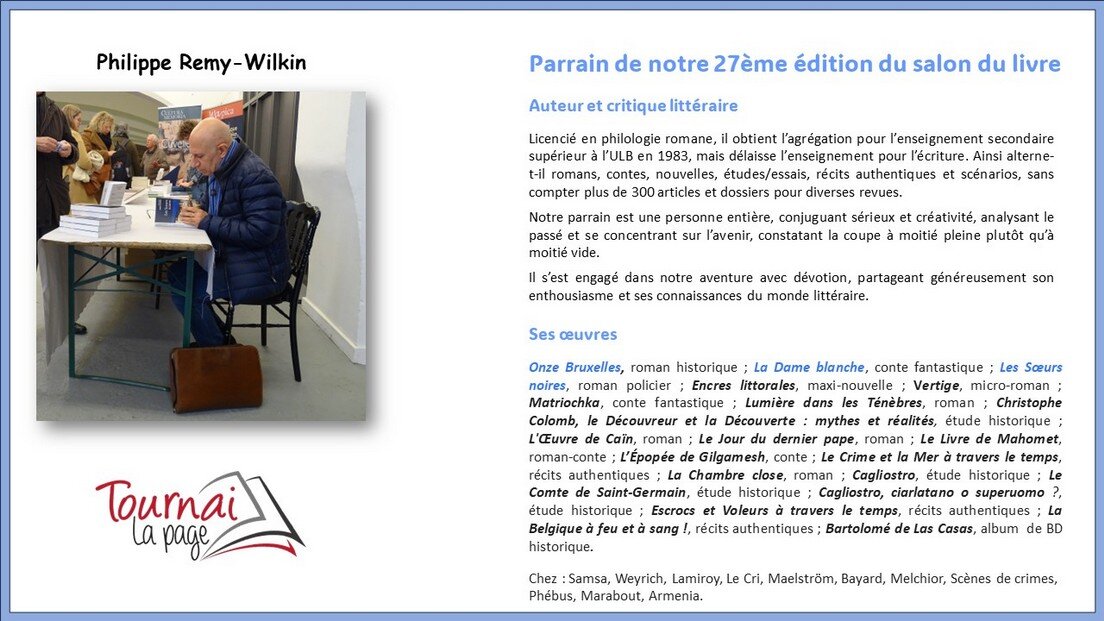 Philippe Remy-Wilkin

Tournai
La page

Parrain de notre 27ème édition du salon du livre

Auteur et critique littéraire

Licencié en philologie romane, il obtient l'agrégation pour l'enseignement secondaire supérieur à l'ULB en 1983, mais délaisse l'enseignement pour l'écriture. Ainsi alterne-t-il romans, contes, nouvelles, études/essais, récits authentiques et scénarios, sans compter plus de 300 articles et dossiers pour diverses revues.

Notre parrain est une personne entière, conjuguant sérieux et créativité, analysant le passé et se concentrant sur l'avenir, constatant la coupe à moitié pleine plutôt qu'à moitié vide.

Il s'est engagé dans notre aventure avec dévotion, partageant généreusement son enthousiasme et ses connaissances du monde littéraire.

Ses œuvres

Onze Bruxelles, roman historique ; La Dame blanche, conte fantastique ; Les Sœurs noires, roman policier ; Encres littorales, maxi-nouvelle ; Vertige, micro-roman ; Matriochka, conte fantastique ; Lumière dans les Ténèbres, roman ; Christophe Colomb, le Découvreur et la Découverte : mythes et réalités, étude historique ; L'Œuvre de Caïn, roman ; Le Jour du dernier pape, roman ; Le Livre de Mahomet, roman-conte ; L'Épopée de Gilgamesh, conte ; Le Crime et la Mer à travers le temps, récits authentiques ; La Chambre close, roman ; Cagliostro, étude historique ; Le Comte de Saint-Germain, étude historique ; Cagliostro, ciarlatano o superuomo ?, étude historique ; Escrocs et Voleurs à travers le temps, récits authentiques ; La Belgique à feu et à sang !, récits authentiques ; Bartolomé de Las Casas, album de BD historique.

Chez : Samsa, Weyrich, Lamiroy, Le Cri, Maelström, Bayard, Melchior, Scènes de crimes, Phébus, Marabout, Armenia.